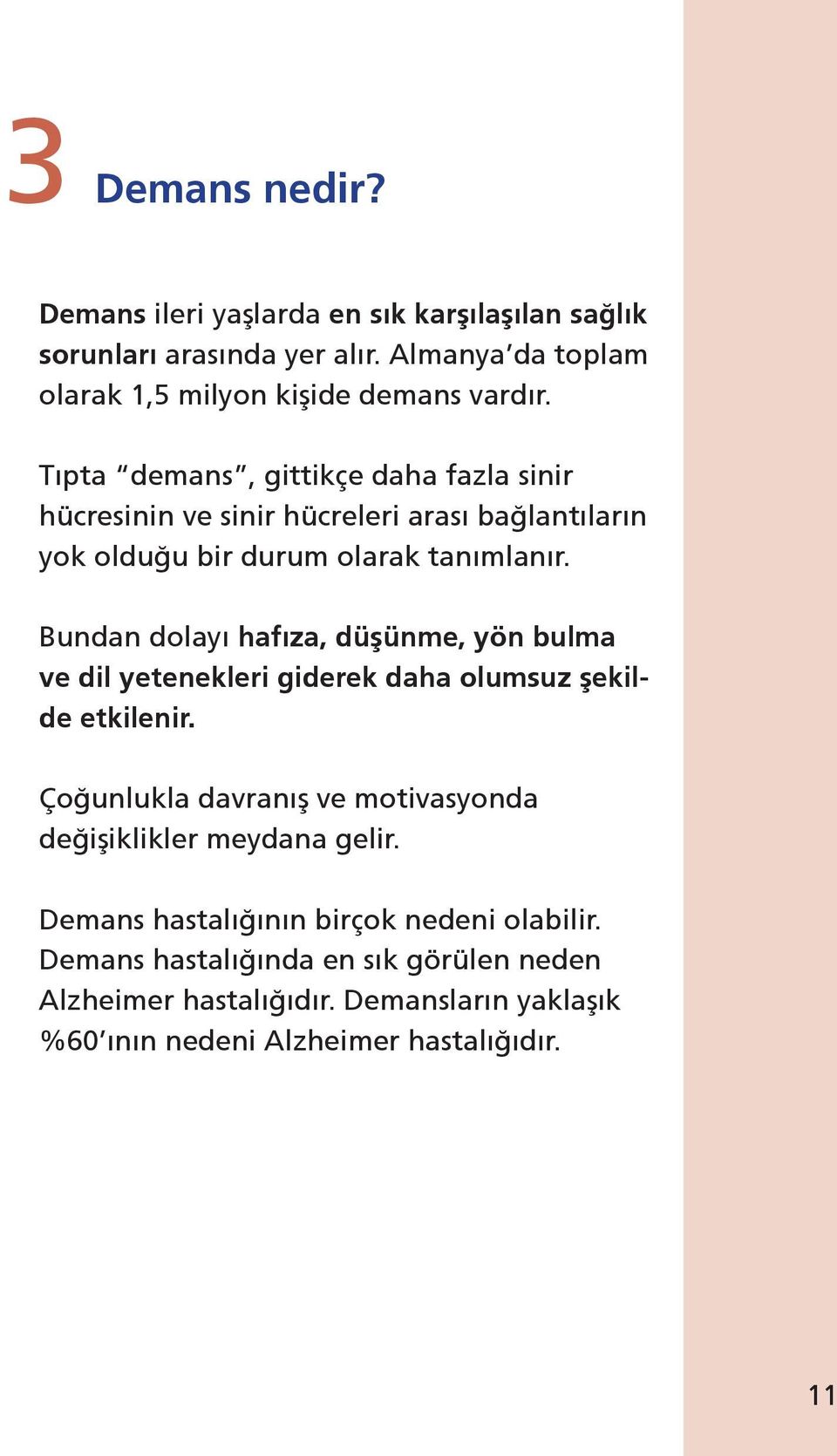 3 Demans nedir?

Demans ileri yaşlarda en sık karşılaşılan sağlık sorunları arasında yer alır. Almanya'da toplam olarak 1,5 milyon kişide demans vardır.

Tıpta "demans", gittikçe daha fazla sinir hücresinin ve sinir hücreleri arası bağlantıların yok olduğu bir durum olarak tanımlanır.

Bundan dolayı hafıza, düşünme, yön bulma ve dil yetenekleri giderek daha olumsuz şekilde etkilenir.

Çoğunlukla davranış ve motivasyonda değişiklikler meydana gelir.

Demans hastalığının birçok nedeni olabilir. Demans hastalığında en sık görülen neden Alzheimer hastalığıdır. Demansların yaklaşık %60'ının nedeni Alzheimer hastalığıdır.

11